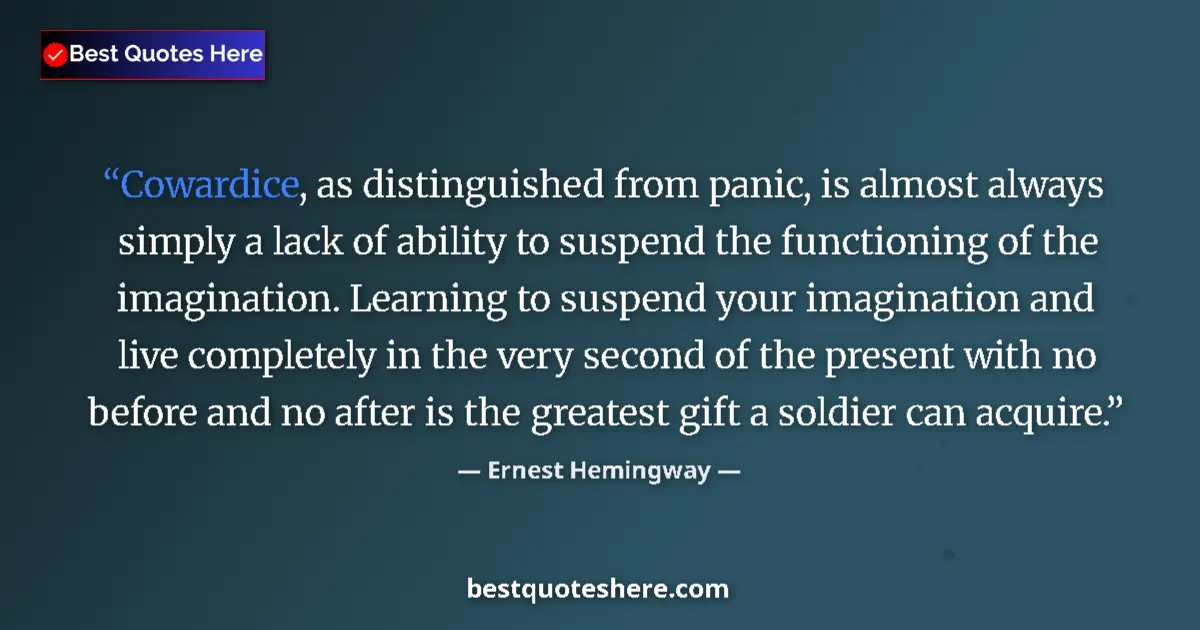 Best Quotes Here

“Cowardice, as distinguished from panic, is almost always simply a lack of ability to suspend the functioning of the imagination. Learning to suspend your imagination and live completely in the very second of the present with no before and no after is the greatest gift a soldier can acquire.”

— Ernest Hemingway —

bestquoteshere.com